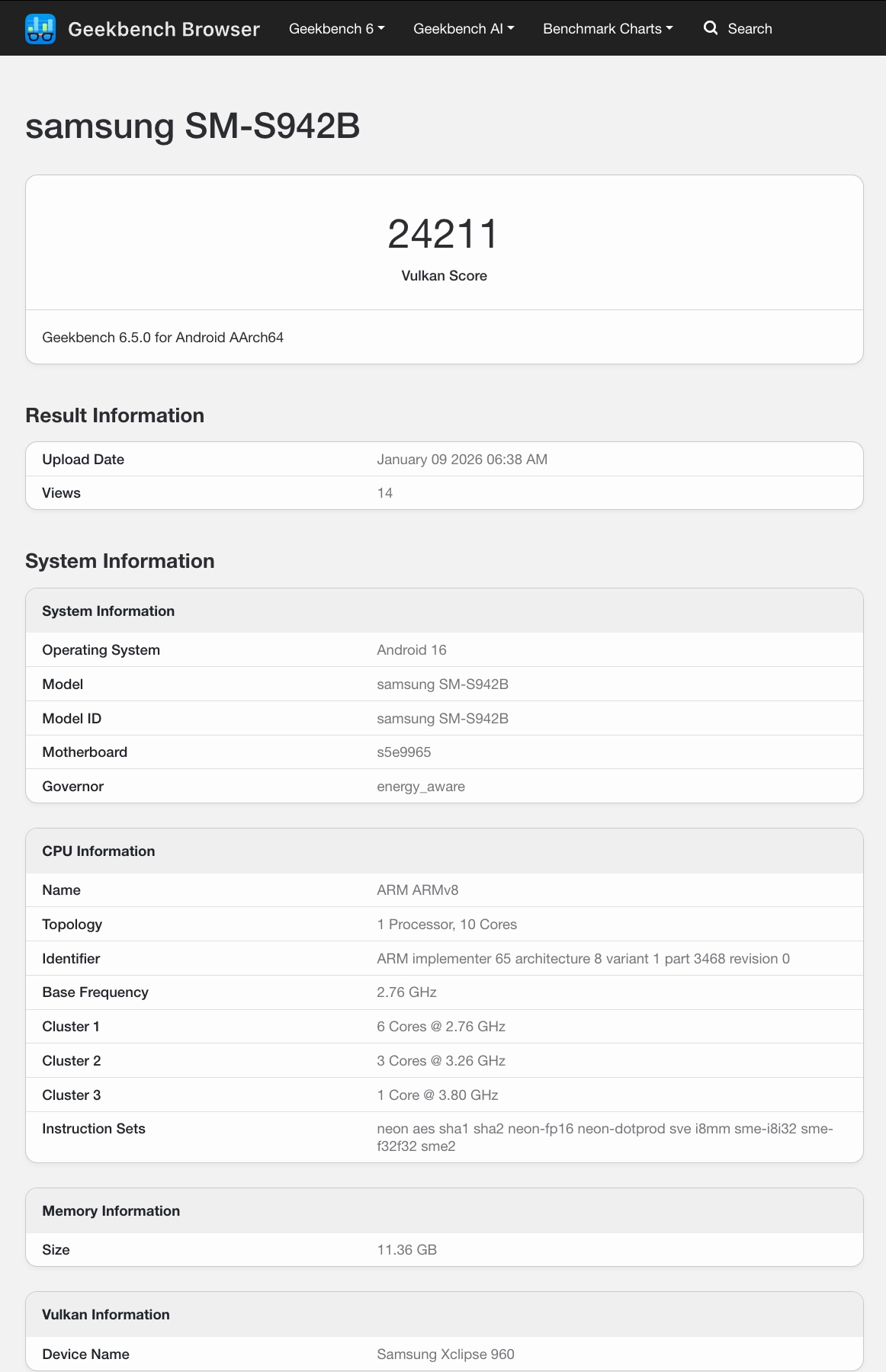 Geekbench Browser Geekbench 6 Geekbench AI Benchmark Charts Search

samsung SM-S942B

24211
Vulkan Score

Geekbench 6.5.0 for Android AArch64

Result Information

| Upload Date | January 09 2026 06:38 AM |
|---|---|
| Views | 14 |

System Information

| System Information | |
|---|---|
| Operating System | Android 16 |
| Model | samsung SM-S942B |
| Model ID | samsung SM-S942B |
| Motherboard | s5e9965 |
| Governor | energy_aware |

| CPU Information | |
|---|---|
| Name | ARM ARMv8 |
| Topology | 1 Processor, 10 Cores |
| Identifier | ARM implementer 65 architecture 8 variant 1 part 3468 revision 0 |
| Base Frequency | 2.76 GHz |
| Cluster 1 | 6 Cores @ 2.76 GHz |
| Cluster 2 | 3 Cores @ 3.26 GHz |
| Cluster 3 | 1 Core @ 3.80 GHz |
| Instruction Sets | neon aes sha1 sha2 neon-fp16 neon-dotprod sve i8mm sme-i8i32 sme-f32f32 sme2 |

| Memory Information | |
|---|---|
| Size | 11.36 GB |

| Vulkan Information | |
|---|---|
| Device Name | Samsung Xclipse 960 |